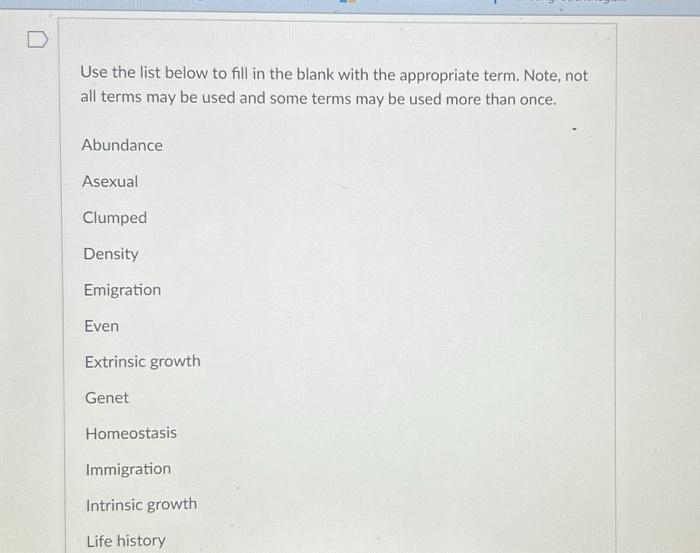 Use the list below to fill in the blank with the appropriate term. Note, not all terms may be used and some terms may be used more than once.

Abundance

Asexual

Clumped

Density

Emigration

Even

Extrinsic growth

Genet

Homeostasis

Immigration

Intrinsic growth

Life history